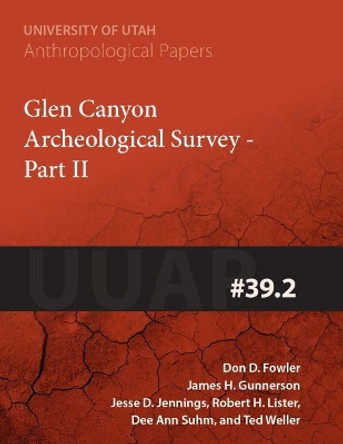 UNIVERSITY OF UTAH
Anthropological Papers

Glen Canyon Archeological Survey - Part II

UUAP

#39.2

Don D. Fowler
James H. Gunnerson
Jesse D. Jennings, Robert H. Lister,
Dee Ann Suhm, and Ted Weller